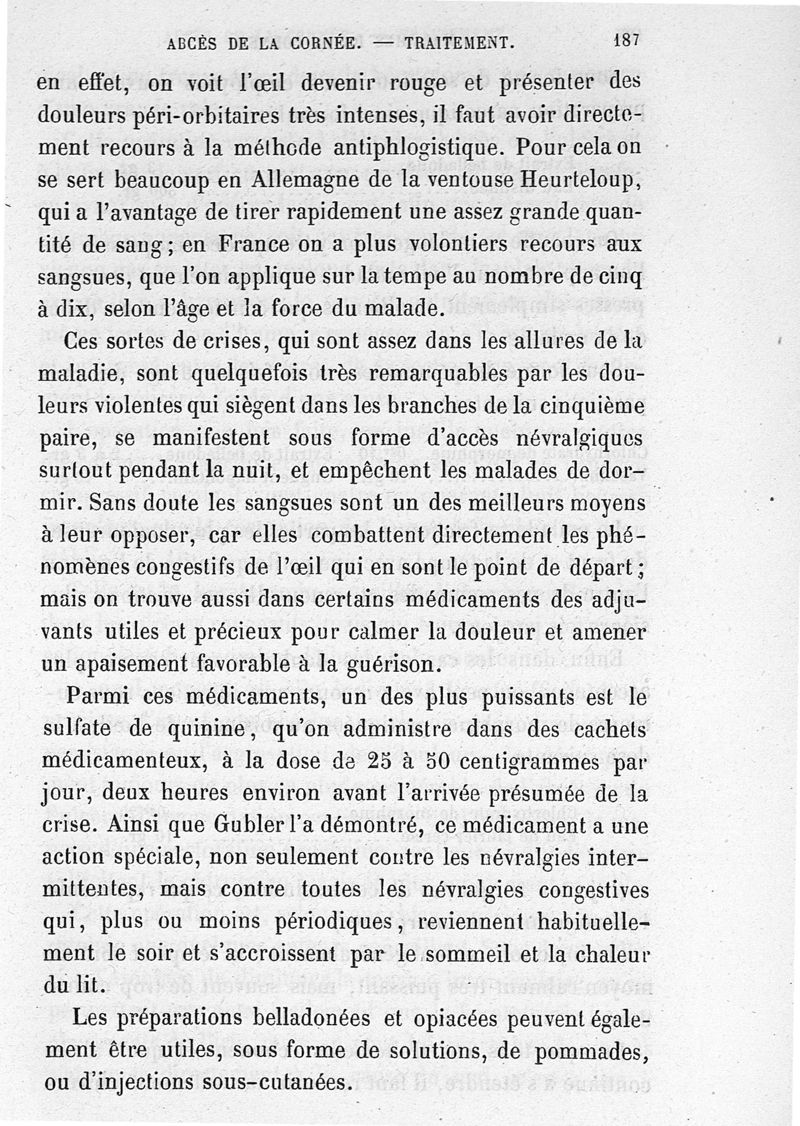 ABCÈS DE LA CORNÉE. — TRAITEMENT. 187

en effet, on voit l'œil devenir rouge et présenter des douleurs péri-orbitaires très intenses, il faut avoir directement recours à la méthode antiphlogistique. Pour cela on se sert beaucoup en Allemagne de la ventouse Heurteloup, qui a l'avantage de tirer rapidement une assez grande quantité de sang; en France on a plus volontiers recours aux sangsues, que l'on applique sur la tempe au nombre de cinq à dix, selon l'âge et la force du malade.

Ces sortes de crises, qui sont assez dans les allures de la maladie, sont quelquefois très remarquables par les douleurs violentes qui siègent dans les branches de la cinquième paire, se manifestent sous forme d'accès névralgiques surtout pendant la nuit, et empêchent les malades de dormir. Sans doute les sangsues sont un des meilleurs moyens à leur opposer, car elles combattent directement les phénomènes congestifs de l'œil qui en sont le point de départ; mais on trouve aussi dans certains médicaments des adjuvants utiles et précieux pour calmer la douleur et amener un apaisement favorable à la guérison.

Parmi ces médicaments, un des plus puissants est le sulfate de quinine, qu'on administre dans des cachets médicamenteux, à la dose de 25 à 50 centigrammes par jour, deux heures environ avant l'arrivée présumée de la crise. Ainsi que Gubler l'a démontré, ce médicament a une action spéciale, non seulement contre les névralgies intermittentes, mais contre toutes les névralgies congestives qui, plus ou moins périodiques, reviennent habituellement le soir et s'accroissent par le sommeil et la chaleur du lit.

Les préparations belladonées et opiacées peuvent également être utiles, sous forme de solutions, de pommades, ou d'injections sous-cutanées.